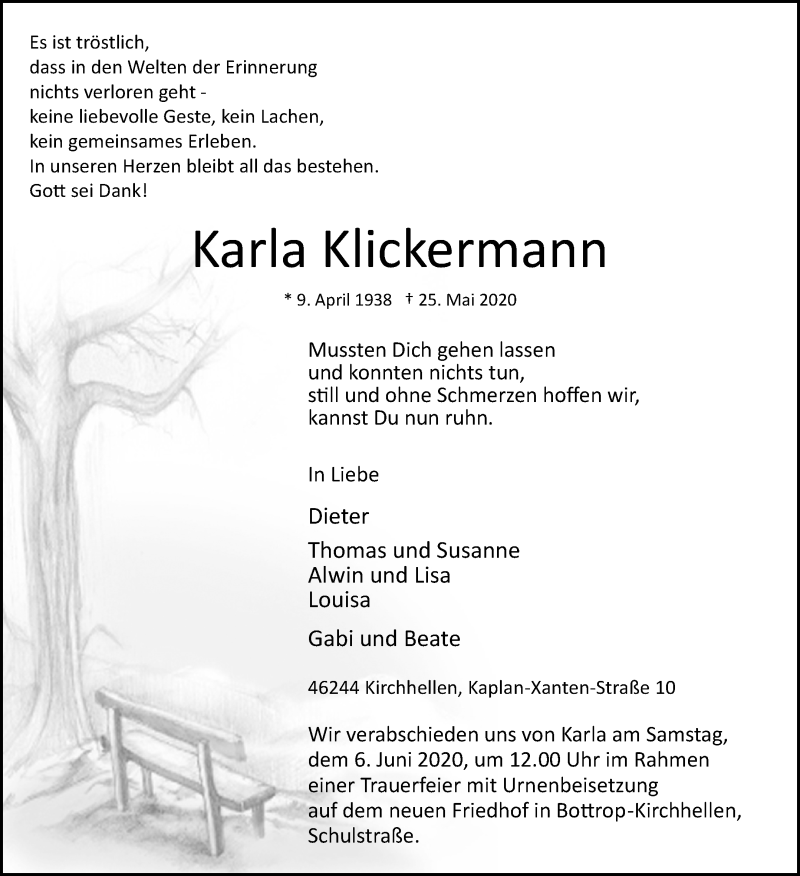 Es ist tröstlich,
dass in den Welten der Erinnerung
nichts verloren geht -
keine liebevolle Geste, kein Lachen,
kein gemeinsames Erleben.
In unseren Herzen bleibt all das bestehen.
Gott sei Dank!

Karla Klickermann

* 9. April 1938 † 25. Mai 2020

Mussten Dich gehen lassen
und konnten nichts tun,
still und ohne Schmerzen hoffen wir,
kannst Du nun ruhn.

In Liebe

Dieter

Thomas und Susanne
Alwin und Lisa
Louisa

Gabi und Beate

46244 Kirchhellen, Kaplan-Xanten-Straße 10

Wir verabschieden uns von Karla am Samstag, dem 6. Juni 2020, um 12.00 Uhr im Rahmen einer Trauerfeier mit Urnenbeisetzung auf dem neuen Friedhof in Bottrop-Kirchhellen, Schulstraße.